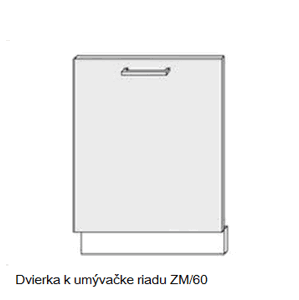 Dvierka k umývačke riadu ZM/60